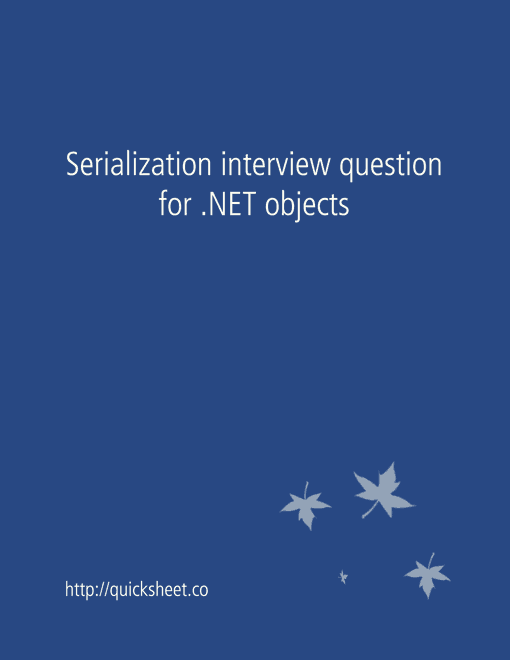 Serialization interview question for .NET objects

http://quicksheet.co